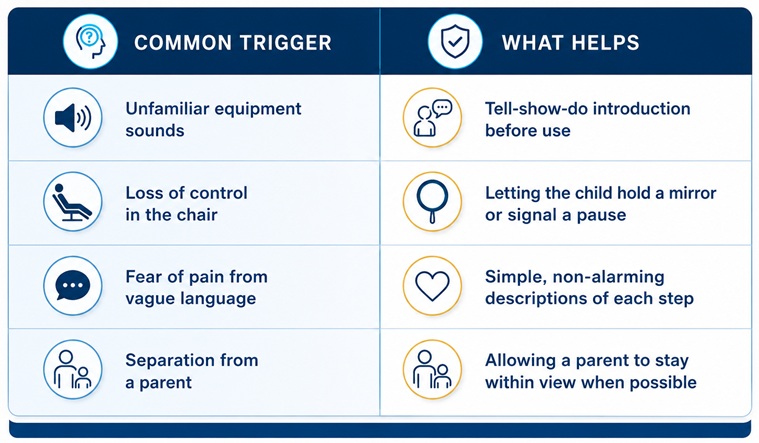 | COMMON TRIGGER | WHAT HELPS |
|---|---|
| Unfamiliar equipment sounds | Tell-show-do introduction before use |
| Loss of control in the chair | Letting the child hold a mirror or signal a pause |
| Fear of pain from vague language | Simple, non-alarming descriptions of each step |
| Separation from a parent | Allowing a parent to stay within view when possible |